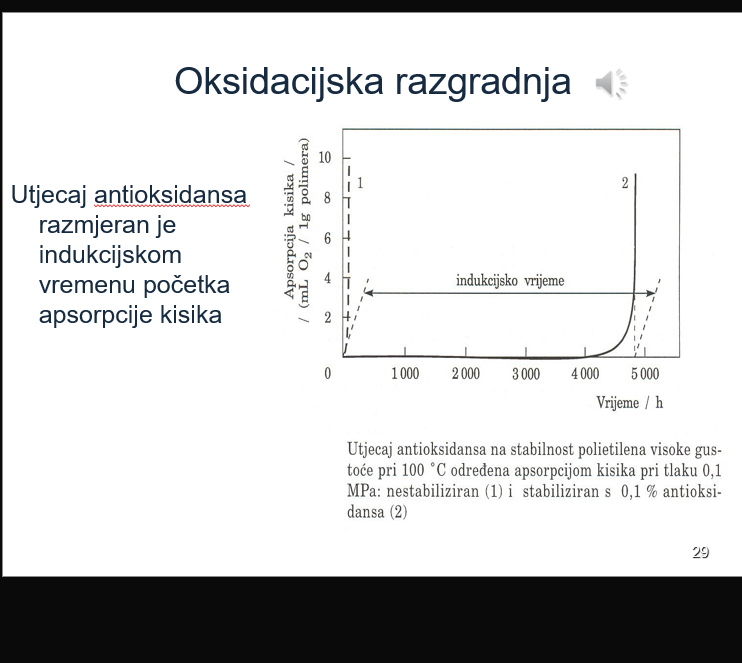 Oksidacijska razgradnja

Utjecaj antioksidansa razmjeran je indukcijskom vremenu početka apsorpcije kisika

Apsorpcija kisika / / (mL $O_2$ / 1g polimera)

10
8
6
4
2
0

1
2

indukcijsko vrijeme

1 000
2 000
3 000
4 000
5 000

Vrijeme / h

Utjecaj antioksidansa na stabilnost polietilena visoke gustoće pri 100 °C određena apsorpcijom kisika pri tlaku 0,1 MPa: nestabiliziran (1) i stabiliziran s 0,1 % antioksidansa (2)

29